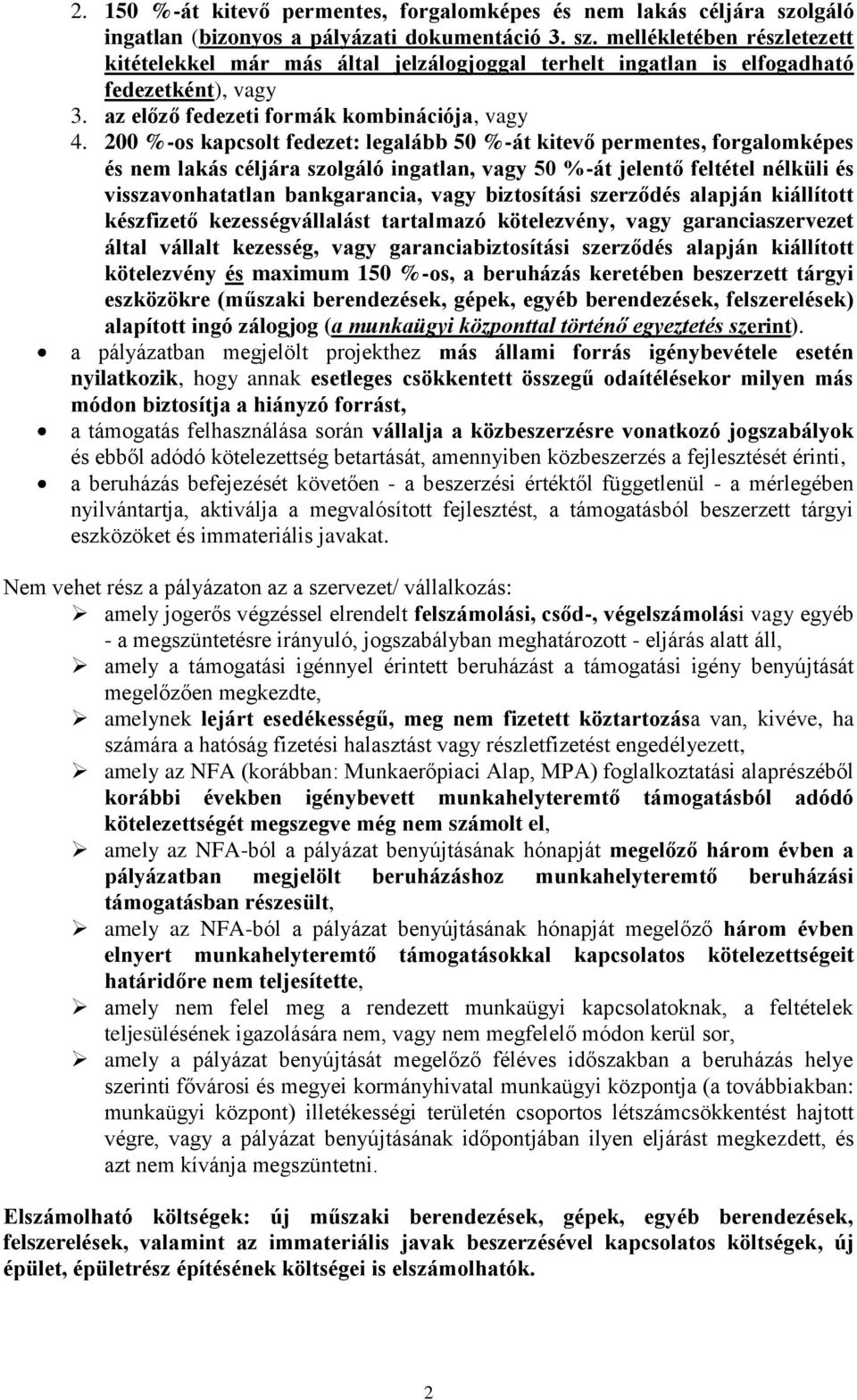 2. 150 %-át kitevő permentes, forgalomképes és nem lakás céljára szolgáló ingatlan (bizonyos a pályázati dokumentáció 3. sz. mellékletében részletezett kitételekkel már más által jelzálogjoggal terhelt ingatlan is elfogadható fedezetként), vagy
3. az előző fedezeti formák kombinációja, vagy
4. 200 %-os kapcsolt fedezet: legalább 50 %-át kitevő permentes, forgalomképes és nem lakás céljára szolgáló ingatlan, vagy 50 %-át jelentő feltétel nélküli és visszavonhatatlan bankgarancia, vagy biztosítási szerződés alapján kiállított készfizető kezességvállalást tartalmazó kötelezvény, vagy garanciaszervezet által vállalt kezesség, vagy garanciabiztosítási szerződés alapján kiállított kötelezvény és maximum 150 %-os, a beruházás keretében beszerzett tárgyi eszközökre (műszaki berendezések, gépek, egyéb berendezések, felszerelések) alapított ingó zálogjog (a munkaügyi központtal történő egyeztetés szerint).

• a pályázatban megjelölt projekthez más állami forrás igénybevétele esetén nyilatkozik, hogy annak esetleges csökkentett összegű odaítélésekor milyen más módon biztosítja a hiányzó forrást,
• a támogatás felhasználása során vállalja a közbeszerzésre vonatkozó jogszabályok és ebből adódó kötelezettség betartását, amennyiben közbeszerzés a fejlesztését érinti,
• a beruházás befejezését követően - a beszerzési értéktől függetlenül - a mérlegében nyilvántartja, aktiválja a megvalósított fejlesztést, a támogatásból beszerzett tárgyi eszközöket és immateriális javakat.

Nem vehet rész a pályázaton az a szervezet/ vállalkozás:
➢ amely jogerős végzéssel elrendelt felszámolási, csőd-, végelszámolási vagy egyéb - a megszüntetésre irányuló, jogszabályban meghatározott - eljárás alatt áll,
➢ amely a támogatási igénnyel érintett beruházást a támogatási igény benyújtását megelőzően megkezdte,
➢ amelynek lejárt esedékességű, meg nem fizetett köztartozása van, kivéve, ha számára a hatóság fizetési halasztást vagy részletfizetést engedélyezett,
➢ amely az NFA (korábban: Munkaerőpiaci Alap, MPA) foglalkoztatási alaprészéből korábbi években igénybevett munkahelyteremtő támogatásból adódó kötelezettségét megszegve még nem számolt el,
➢ amely az NFA-ból a pályázat benyújtásának hónapját megelőző három évben a pályázatban megjelölt beruházáshoz munkahelyteremtő beruházási támogatásban részesült,
➢ amely az NFA-ból a pályázat benyújtásának hónapját megelőző három évben elnyert munkahelyteremtő támogatásokkal kapcsolatos kötelezettségeit határidőre nem teljesítette,
➢ amely nem felel meg a rendezett munkaügyi kapcsolatoknak, a feltételek teljesülésének igazolására nem, vagy nem megfelelő módon kerül sor,
➢ amely a pályázat benyújtását megelőző féléves időszakban a beruházás helye szerinti fővárosi és megyei kormányhivatal munkaügyi központja (a továbbiakban: munkaügyi központ) illetékességi területén csoportos létszámcsökkentést hajtott végre, vagy a pályázat benyújtásának időpontjában ilyen eljárást megkezdett, és azt nem kívánja megszüntetni.

Elszámolható költségek: új műszaki berendezések, gépek, egyéb berendezések, felszerelések, valamint az immateriális javak beszerzésével kapcsolatos költségek, új épület, épületrész építésének költségei is elszámolhatók.

2